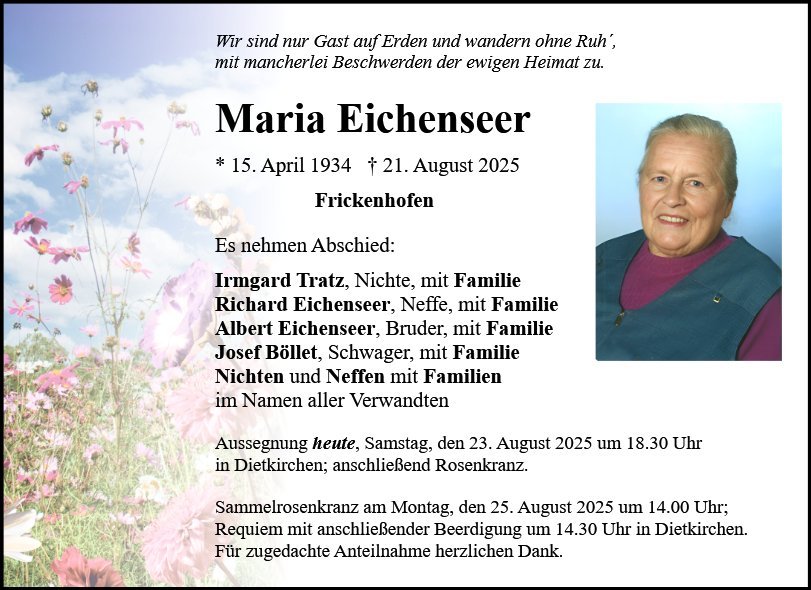 Wir sind nur Gast auf Erden und wandern ohne Ruh',
mit mancherlei Beschwerden der ewigen Heimat zu.

Maria Eichenseer

* 15. April 1934 † 21. August 2025

Frickenhofen

Es nehmen Abschied:

Irmgard Tratz, Nichte, mit Familie
Richard Eichenseer, Neffe, mit Familie
Albert Eichenseer, Bruder, mit Familie
Josef Böllet, Schwager, mit Familie
Nichten und Neffen mit Familien
im Namen aller Verwandten

Aussegnung heute, Samstag, den 23. August 2025 um 18.30 Uhr in Dietkirchen; anschließend Rosenkranz.

Sammelrosenkranz am Montag, den 25. August 2025 um 14.00 Uhr; Requiem mit anschließender Beerdigung um 14.30 Uhr in Dietkirchen. Für zugedachte Anteilnahme herzlichen Dank.